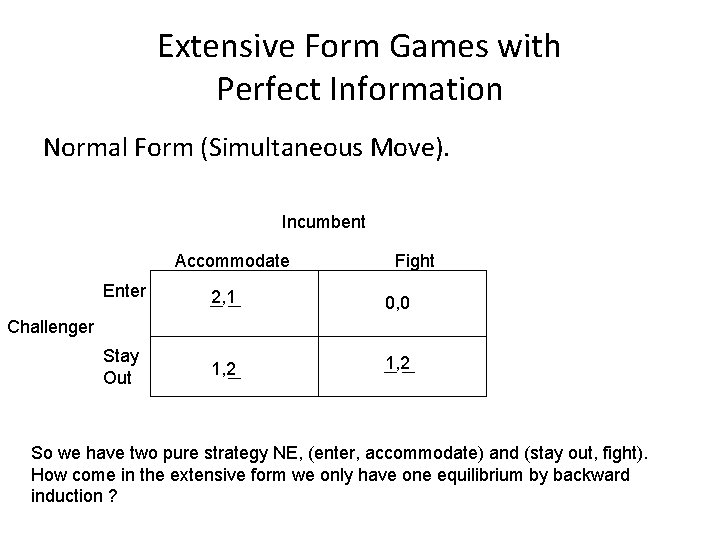 Extensive Form Games with Perfect Information

Normal Form (Simultaneous Move).

Incumbent

Challenger

| | Accommodate | Fight |
|---|---|---|
| Enter | 2,1 | 0,0 |
| Stay Out | 1,2 | 1,2 |

So we have two pure strategy NE, (enter, accommodate) and (stay out, fight). How come in the extensive form we only have one equilibrium by backward induction ?